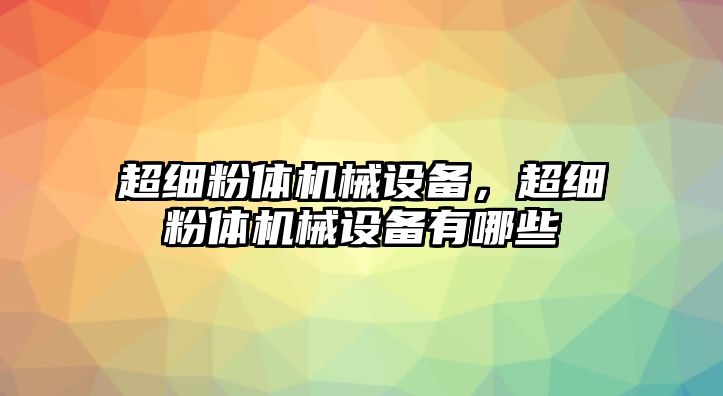 超细粉体机械设备，超细粉体机械设备有哪些